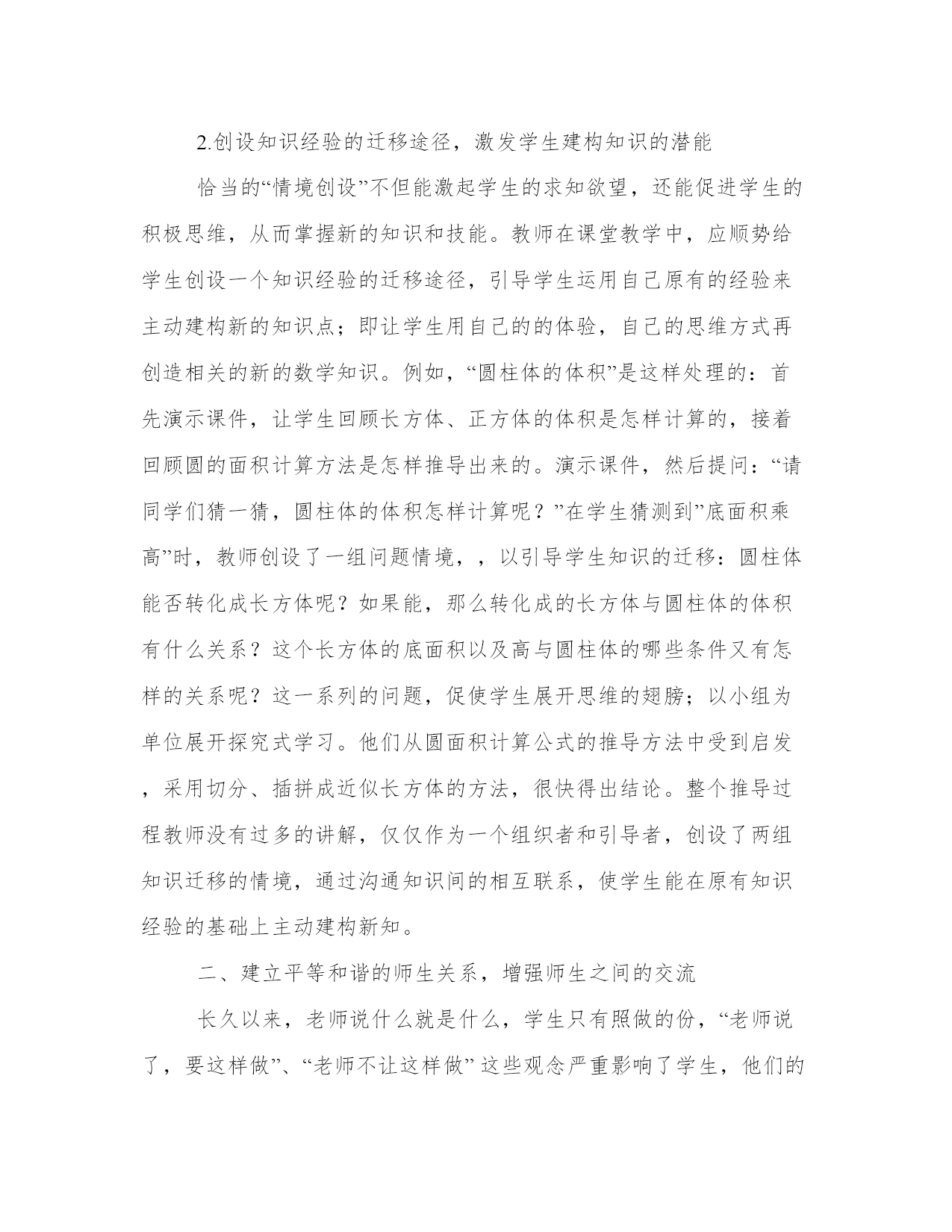 2.创设知识经验的迁移途径，激发学生建构知识的潜能

恰当的“情境创设”不但能激起学生的求知欲望，还能促进学生的积极思维，从而掌握新的知识和技能。教师在课堂教学中，应顺势给学生创设一个知识经验的迁移途径，引导学生运用自己原有的经验来主动建构新的知识点；即让学生用自己的的体验，自己的思维方式再创造相关的新的数学知识。例如，“圆柱体的体积”是这样处理的：首先演示课件，让学生回顾长方体、正方体的体积是怎样计算的，接着回顾圆的面积计算方法是怎样推导出来的。演示课件，然后提问：“请同学们猜一猜，圆柱体的体积怎样计算呢？”在学生猜测到”底面积乘高”时，教师创设了一组问题情境，，以引导学生知识的迁移：圆柱体能否转化成长方体呢？如果能，那么转化成的长方体与圆柱体的体积有什么关系？这个长方体的底面积以及高与圆柱体的哪些条件又有怎样的关系呢？这一系列的问题，促使学生展开思维的翅膀；以小组为单位展开探究式学习。他们从圆面积计算公式的推导方法中受到启发，采用切分、插拼成近似长方体的方法，很快得出结论。整个推导过程教师没有过多的讲解，仅仅作为一个组织者和引导者，创设了两组知识迁移的情境，通过沟通知识间的相互联系，使学生能在原有知识经验的基础上主动建构新知。

二、建立平等和谐的师生关系，增强师生之间的交流

长久以来，老师说什么就是什么，学生只有照做的份，“老师说了，要这样做”、“老师不让这样做” 这些观念严重影响了学生，他们的